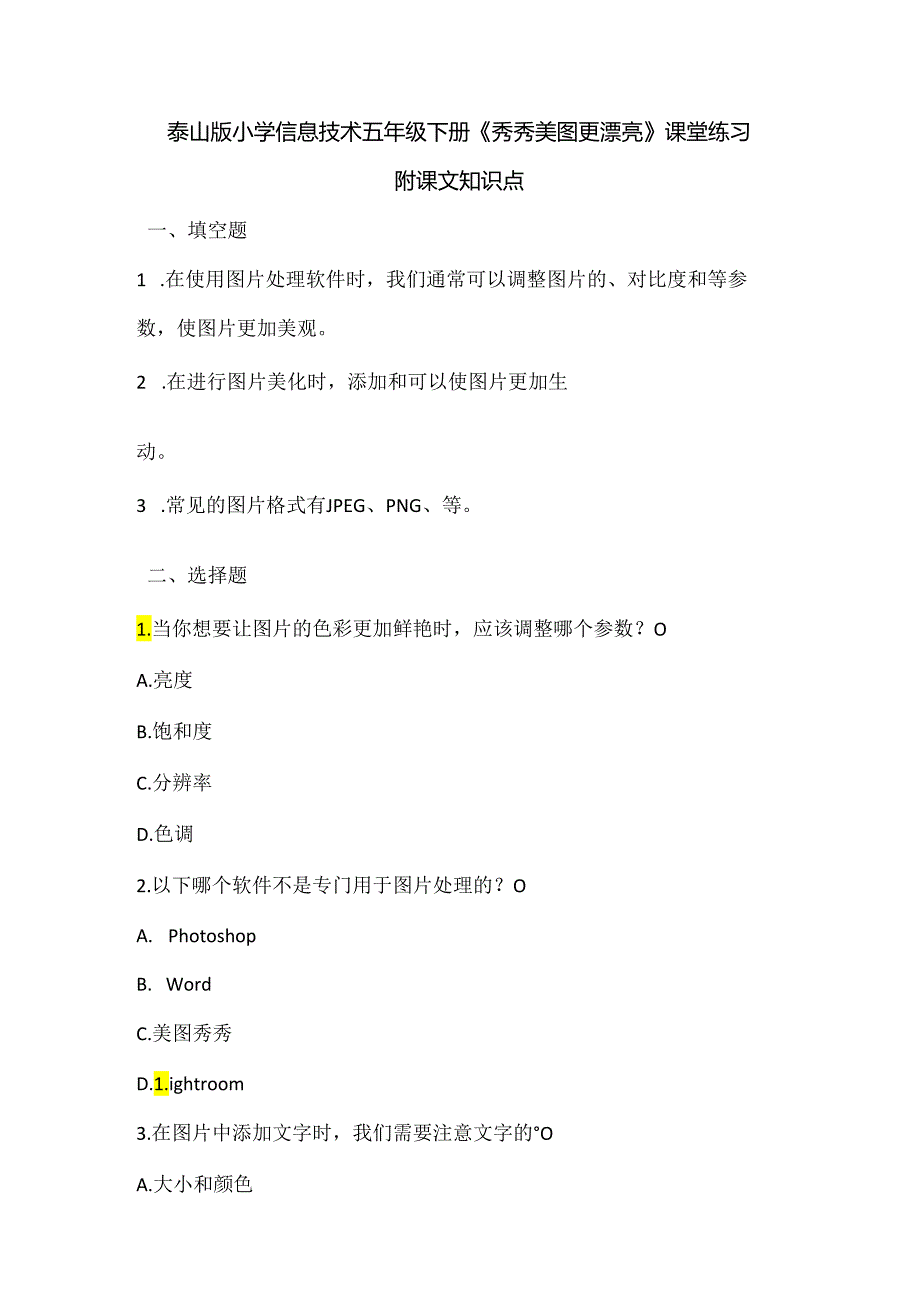 泰山版小学信息技术五年级下册《秀秀美图更漂亮》课堂练习

附课文知识点

一、填空题

1 .在使用图片处理软件时，我们通常可以调整图片的、对比度和等参数，使图片更加美观。

2 .在进行图片美化时，添加和可以使图片更加生

动。

3 .常见的图片格式有JPEG、PNG、等。

二、选择题

1.当你想要让图片的色彩更加鲜艳时，应该调整哪个参数？O

A.亮度

B.饱和度

C.分辨率

D.色调

2.以下哪个软件不是专门用于图片处理的？O

A. Photoshop

B. Word

C.美图秀秀

D.1.ightroom

3.在图片中添加文字时，我们需要注意文字的°O

A.大小和颜色